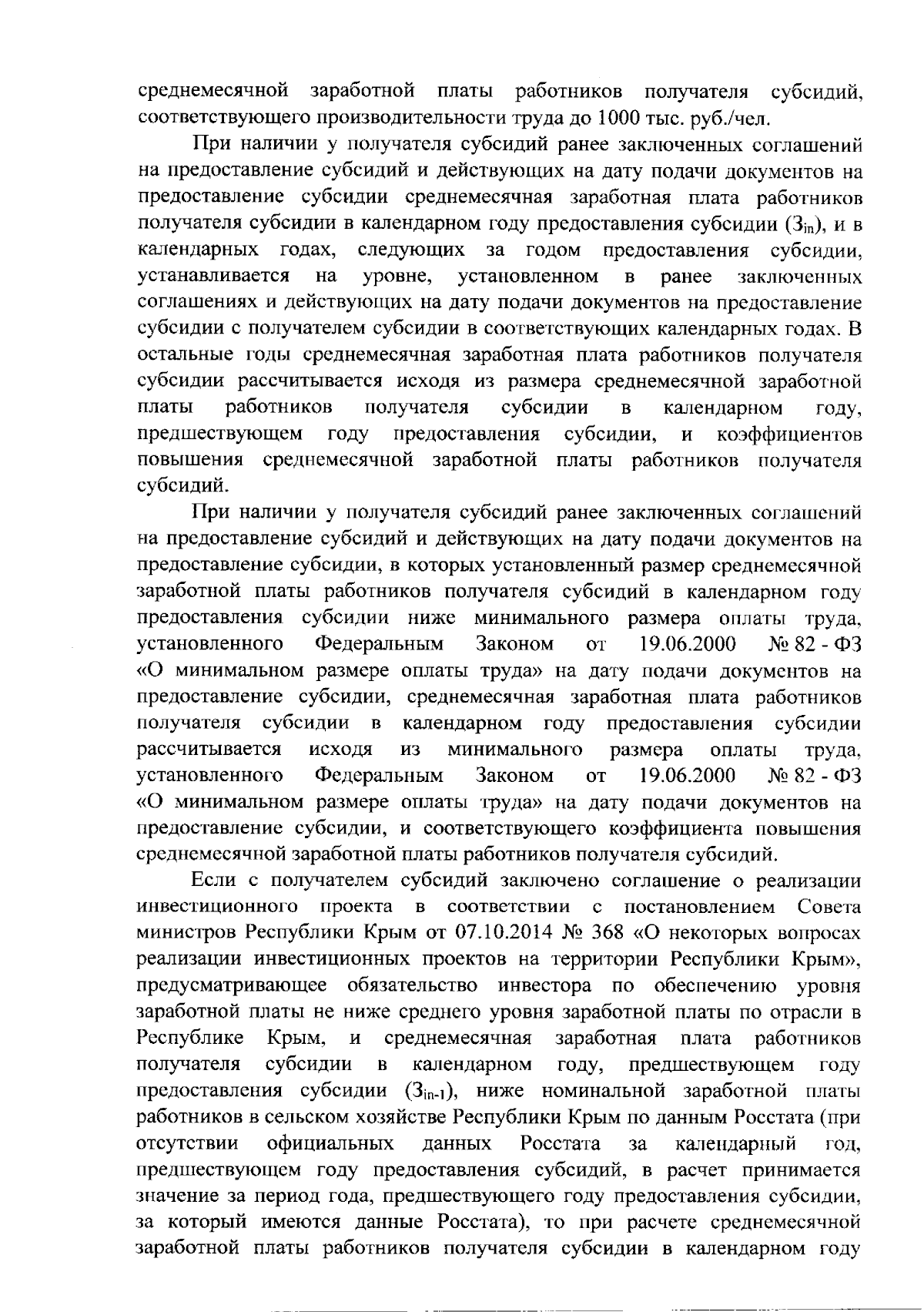 среднемесячной заработной платы работников получателя субсидий, соответствующего производительности труда до 1000 тыс. руб./чел.

При наличии у получателя субсидий ранее заключенных соглашений на предоставление субсидий и действующих на дату подачи документов на предоставление субсидии среднемесячная заработная плата работников получателя субсидии в календарном году предоставления субсидии ($З_{in}$), и в календарных годах, следующих за годом предоставления субсидии, устанавливается на уровне, установленном в ранее заключенных соглашениях и действующих на дату подачи документов на предоставление субсидии с получателем субсидии в соответствующих календарных годах. В остальные годы среднемесячная заработная плата работников получателя субсидии рассчитывается исходя из размера среднемесячной заработной платы работников получателя субсидии в календарном году, предшествующем году предоставления субсидии, и коэффициентов повышения среднемесячной заработной платы работников получателя субсидий.

При наличии у получателя субсидий ранее заключенных соглашений на предоставление субсидий и действующих на дату подачи документов на предоставление субсидии, в которых установленный размер среднемесячной заработной платы работников получателя субсидий в календарном году предоставления субсидии ниже минимального размера оплаты труда, установленного Федеральным Законом от 19.06.2000 № 82 - ФЗ «О минимальном размере оплаты труда» на дату подачи документов на предоставление субсидии, среднемесячная заработная плата работников получателя субсидии в календарном году предоставления субсидии рассчитывается исходя из минимального размера оплаты труда, установленного Федеральным Законом от 19.06.2000 № 82 - ФЗ «О минимальном размере оплаты труда» на дату подачи документов на предоставление субсидии, и соответствующего коэффициента повышения среднемесячной заработной платы работников получателя субсидий.

Если с получателем субсидий заключено соглашение о реализации инвестиционного проекта в соответствии с постановлением Совета министров Республики Крым от 07.10.2014 № 368 «О некоторых вопросах реализации инвестиционных проектов на территории Республики Крым», предусматривающее обязательство инвестора по обеспечению уровня заработной платы не ниже среднего уровня заработной платы по отрасли в Республике Крым, и среднемесячная заработная плата работников получателя субсидии в календарном году, предшествующем году предоставления субсидии ($З_{in-1}$), ниже номинальной заработной платы работников в сельском хозяйстве Республики Крым по данным Росстата (при отсутствии официальных данных Росстата за календарный год, предшествующем году предоставления субсидий, в расчет принимается значение за период года, предшествующего году предоставления субсидии, за который имеются данные Росстата), то при расчете среднемесячной заработной платы работников получателя субсидии в календарном году